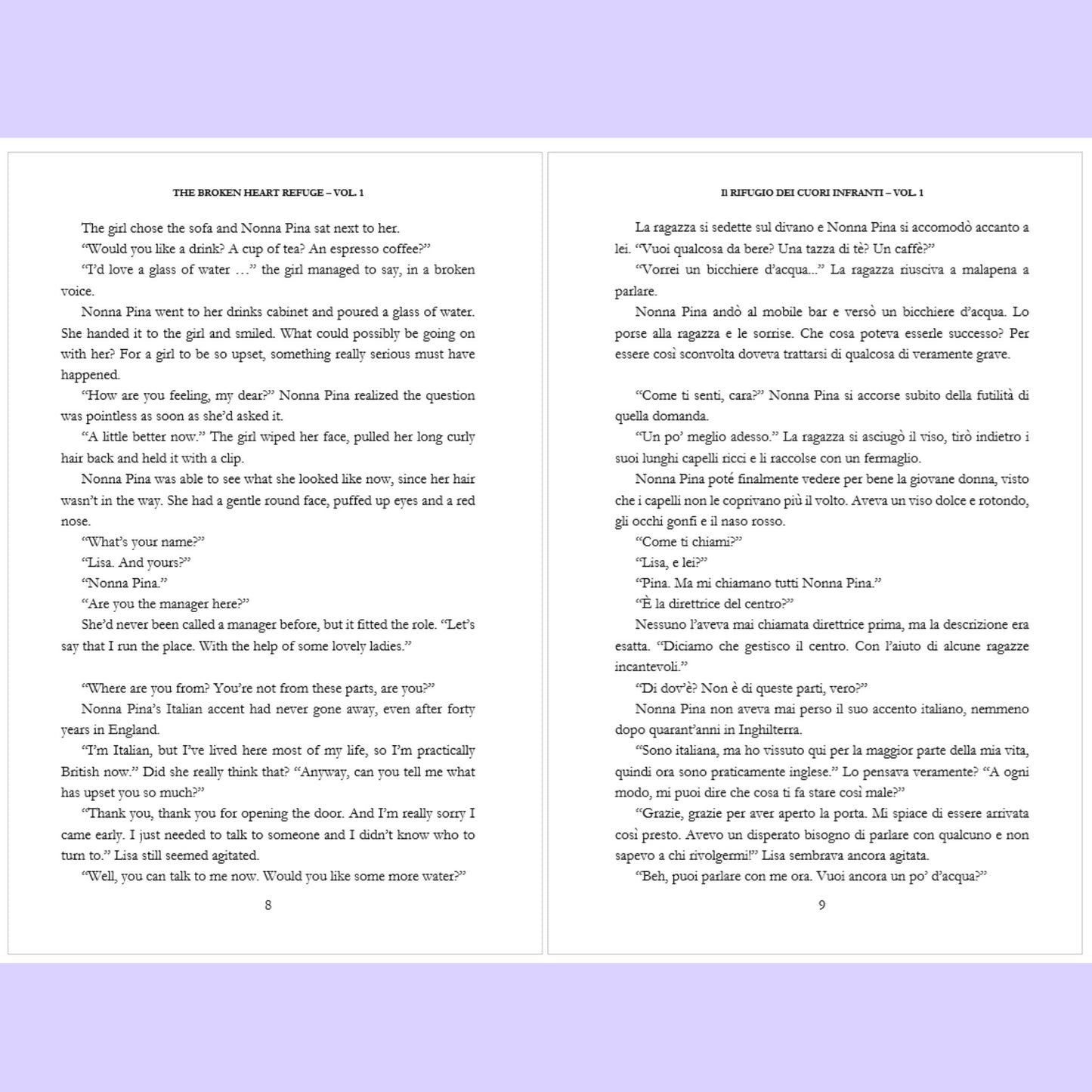 THE BROKEN HEART REFUGE – VOL. 1

The girl chose the sofa and Nonna Pina sat next to her.

“Would you like a drink? A cup of tea? An espresso coffee?”

“I’d love a glass of water …” the girl managed to say, in a broken voice.

Nonna Pina went to her drinks cabinet and poured a glass of water. She handed it to the girl and smiled. What could possibly be going on with her? For a girl to be so upset, something really serious must have happened.

“How are you feeling, my dear?” Nonna Pina realized the question was pointless as soon as she’d asked it.

“A little better now.” The girl wiped her face, pulled her long curly hair back and held it with a clip.

Nonna Pina was able to see what she looked like now, since her hair wasn’t in the way. She had a gentle round face, puffed up eyes and a red nose.

“What’s your name?”

“Lisa. And yours?”

“Nonna Pina.”

“Are you the manager here?”

She’d never been called a manager before, but it fitted the role. “Let’s say that I run the place. With the help of some lovely ladies.”

“Where are you from? You’re not from these parts, are you?”

Nonna Pina’s Italian accent had never gone away, even after forty years in England.

“I’m Italian, but I’ve lived here most of my life, so I’m practically British now.” Did she really think that? “Anyway, can you tell me what has upset you so much?”

“Thank you, thank you for opening the door. And I’m really sorry I came early. I just needed to talk to someone and I didn’t know who to turn to.” Lisa still seemed agitated.

“Well, you can talk to me now. Would you like some more water?”

8

Il RIFUGIO DEI CUORI INFRANTI – VOL. 1

La ragazza si sedette sul divano e Nonna Pina si accomodò accanto a lei. “Vuoi qualcosa da bere? Una tazza di tè? Un caffè?”

“Vorrei un bicchiere d’acqua...” La ragazza riusciva a malapena a parlare.

Nonna Pina andò al mobile bar e versò un bicchiere d’acqua. Lo porse alla ragazza e le sorrise. Che cosa poteva esserle successo? Per essere così sconvolta doveva trattarsi di qualcosa di veramente grave.

“Come ti senti, cara?” Nonna Pina si accorse subito della futilità di quella domanda.

“Un po’ meglio adesso.” La ragazza si asciugò il viso, tirò indietro i suoi lunghi capelli ricci e li raccolse con un fermaglio.

Nonna Pina poté finalmente vedere per bene la giovane donna, visto che i capelli non le coprivano più il volto. Aveva un viso dolce e rotondo, gli occhi gonfi e il naso rosso.

“Come ti chiami?”

“Lisa, e lei?”

“Pina. Ma mi chiamano tutti Nonna Pina.”

“È la direttrice del centro?”

Nessuno l’aveva mai chiamata direttrice prima, ma la descrizione era esatta. “Diciamo che gestisco il centro. Con l’aiuto di alcune ragazze incantevoli.”

“Di dov’è? Non è di queste parti, vero?”

Nonna Pina non aveva mai perso il suo accento italiano, nemmeno dopo quarant’anni in Inghilterra.

“Sono italiana, ma ho vissuto qui per la maggior parte della mia vita, quindi ora sono praticamente inglese.” Lo pensava veramente? “A ogni modo, mi puoi dire che cosa ti fa stare così male?”

“Grazie, grazie per aver aperto la porta. Mi spiace di essere arrivata così presto. Avevo un disperato bisogno di parlare con qualcuno e non sapevo a chi rivolgermi!” Lisa sembrava ancora agitata.

“Beh, puoi parlare con me ora. Vuoi ancora un po’ d’acqua?”

9